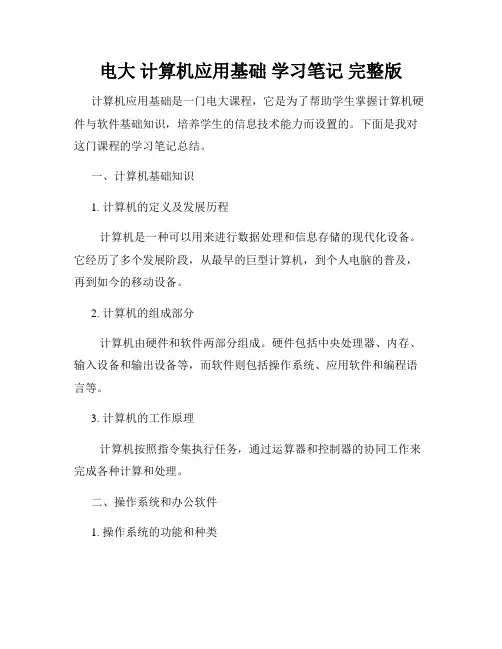 电大 计算机应用基础 学习笔记 完整版

计算机应用基础是一门电大课程，它是为了帮助学生掌握计算机硬件与软件基础知识，培养学生的信息技术能力而设置的。下面是我对这门课程的学习笔记总结。

一、计算机基础知识

1. 计算机的定义及发展历程

计算机是一种可以用来进行数据处理和信息存储的现代化设备。它经历了多个发展阶段，从最早的巨型计算机，到个人电脑的普及，再到如今的移动设备。

2. 计算机的组成部分

计算机由硬件和软件两部分组成。硬件包括中央处理器、内存、输入设备和输出设备等，而软件则包括操作系统、应用软件和编程语言等。

3. 计算机的工作原理

计算机按照指令集执行任务，通过运算器和控制器的协同工作来完成各种计算和处理。

二、操作系统和办公软件

1. 操作系统的功能和种类